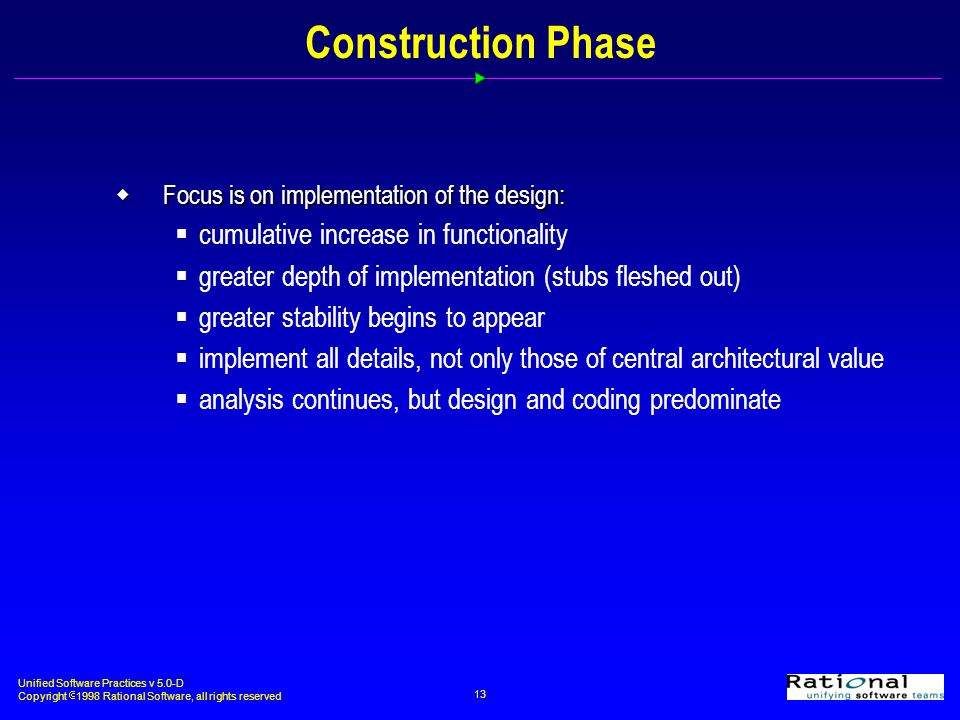 Construction Phase

Focus is on implementation of the design:

- cumulative increase in functionality
- greater depth of implementation (stubs fleshed out)
- greater stability begins to appear
- implement all details, not only those of central architectural value
- analysis continues, but design and coding predominate

Unified Software Practices v 5.0-D
Copyright © 1998 Rational Software, all rights reserved

13

Rational
unifying software teams